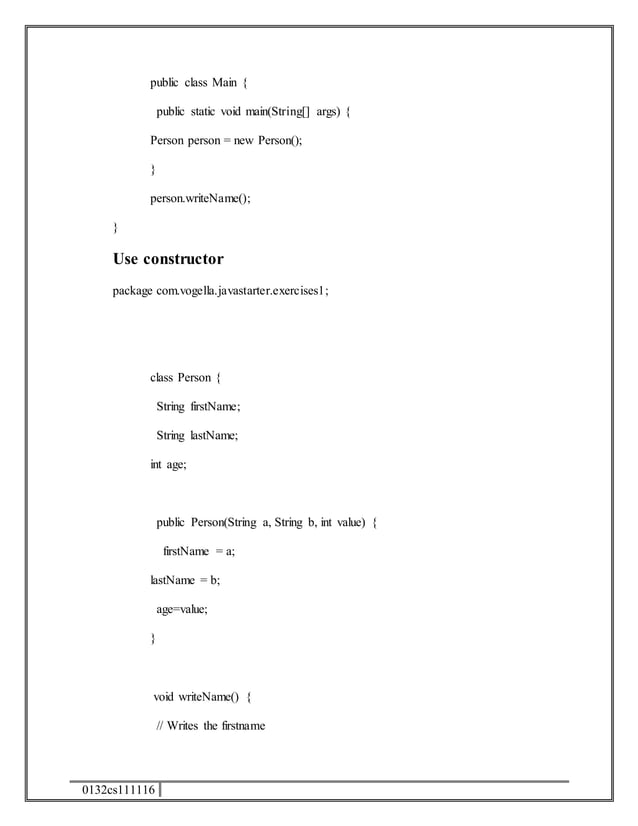 public class Main {

public static void main(String[] args) {

Person person = new Person();

}

person.writeName();

}

Use constructor

package com.vogella.javastarter.exercises1;

class Person {

String firstName;

String lastName;

int age;

public Person(String a, String b, int value) {

firstName = a;

lastName = b;

age=value;

}

void writeName() {

// Writes the firstname

0132cs111116